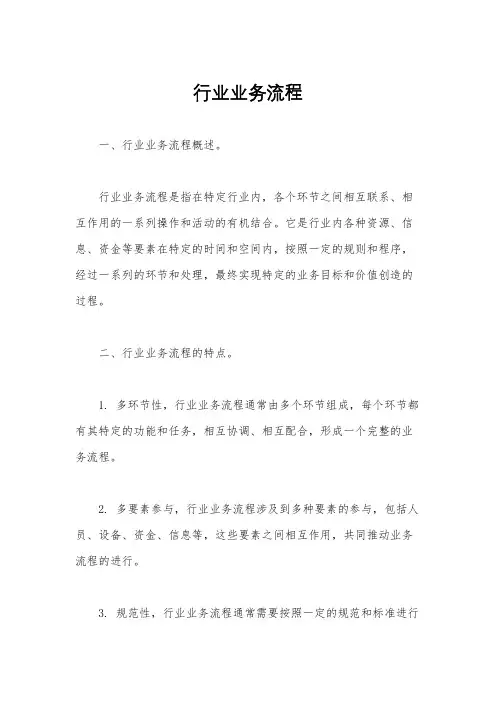 行业业务流程

一、行业业务流程概述。

行业业务流程是指在特定行业内，各个环节之间相互联系、相互作用的一系列操作和活动的有机结合。它是行业内各种资源、信息、资金等要素在特定的时间和空间内，按照一定的规则和程序，经过一系列的环节和处理，最终实现特定的业务目标和价值创造的过程。

二、行业业务流程的特点。

1. 多环节性，行业业务流程通常由多个环节组成，每个环节都有其特定的功能和任务，相互协调、相互配合，形成一个完整的业务流程。

2. 多要素参与，行业业务流程涉及到多种要素的参与，包括人员、设备、资金、信息等，这些要素之间相互作用，共同推动业务流程的进行。

3. 规范性，行业业务流程通常需要按照一定的规范和标准进行